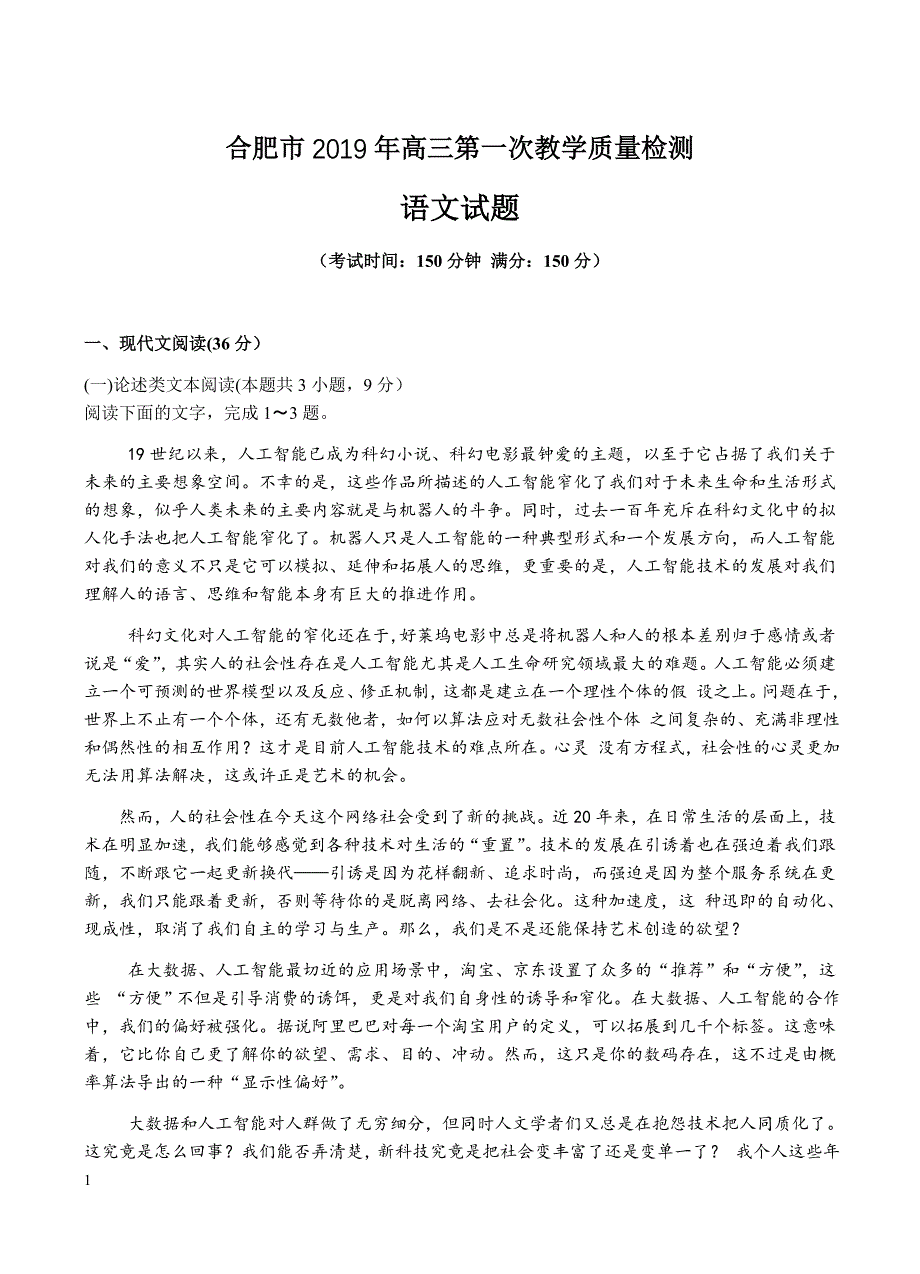 合肥市 2019 年高三第一次教学质量检测

语文试题

（考试时间：150 分钟 满分：150 分）

一、现代文阅读(36 分）

(一)论述类文本阅读(本题共 3 小题，9 分）
阅读下面的文字，完成 1～3 题。

19 世纪以来，人工智能已成为科幻小说、科幻电影最钟爱的主题，以至于它占据了我们关于未来的主要想象空间。不幸的是，这些作品所描述的人工智能窄化了我们对于未来生命和生活形式的想象，似乎人类未来的主要内容就是与机器人的斗争。同时，过去一百年充斥在科幻文化中的拟人化手法也把人工智能窄化了。机器人只是人工智能的一种典型形式和一个发展方向，而人工智能对我们的意义不只是它可以模拟、延伸和拓展人的思维，更重要的是，人工智能技术的发展对我们理解人的语言、思维和智能本身有巨大的推进作用。

科幻文化对人工智能的窄化还在于，好莱坞电影中总是将机器人和人的根本差别归于感情或者说是“爱”，其实人的社会性存在是人工智能尤其是人工生命研究领域最大的难题。人工智能必须建立一个可预测的世界模型以及反应、修正机制，这都是建立在一个理性个体的假 设之上。问题在于，世界上不止有一个个体，还有无数他者，如何以算法应对无数社会性个体 之间复杂的、充满非理性和偶然性的相互作用？这才是目前人工智能技术的难点所在。心灵 没有方程式，社会性的心灵更加无法用算法解决，这或许正是艺术的机会。

然而，人的社会性在今天这个网络社会受到了新的挑战。近 20 年来，在日常生活的层面上，技术在明显加速，我们能够感觉到各种技术对生活的“重置”。技术的发展在引诱着也在强迫着我们跟随，不断跟它一起更新换代——引诱是因为花样翻新、追求时尚，而强迫是因为整个服务系统在更新，我们只能跟着更新，否则等待你的是脱离网络、去社会化。这种加速度，这 种迅即的自动化、现成性，取消了我们自主的学习与生产。那么，我们是不是还能保持艺术创造的欲望？

在大数据、人工智能最切近的应用场景中，淘宝、京东设置了众多的“推荐”和“方便”，这些 “方便”不但是引导消费的诱饵，更是对我们自身性的诱导和窄化。在大数据、人工智能的合作中，我们的偏好被强化。据说阿里巴巴对每一个淘宝用户的定义，可以拓展到几千个标签。这意味着，它比你自己更了解你的欲望、需求、目的、冲动。然而，这只是你的数码存在，这不过是由概率算法导出的一种“显示性偏好”。

大数据和人工智能对人群做了无穷细分，但同时人文学者们又总是在抱怨技术把人同质化了。这究竟是怎么回事？我们能否弄清楚，新科技究竟是把社会变丰富了还是变单一了？ 我个人这些年

1